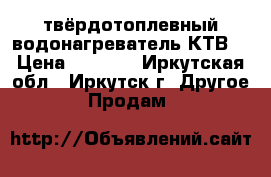 твёрдотоплевный водонагреватель КТВ Цена Иркутская обл Иркутск г Другое Продам

http://Объявлений.сайт